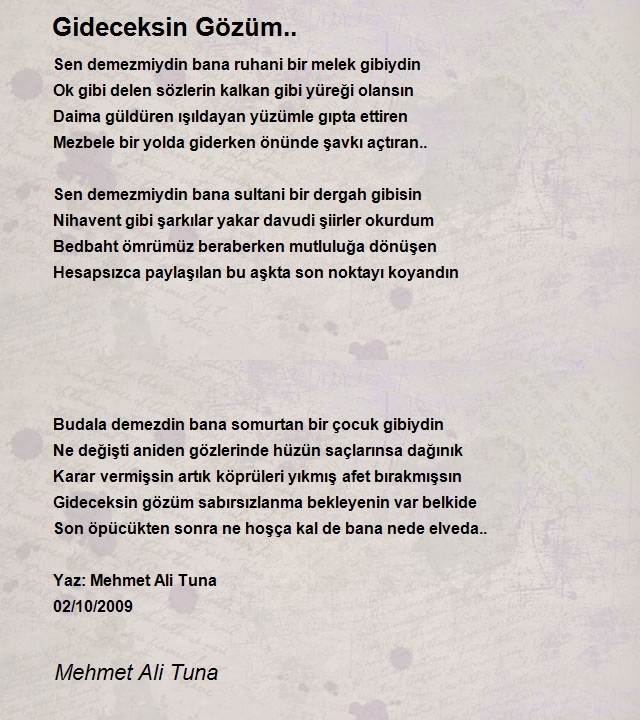 Gideceksin Gözüm..

Sen demezmiydin bana ruhani bir melek gibiydin
Ok gibi delen sözlerin kalkan gibi yüreği olansın
Daima güldüren ışıldayan yüzümle gıpta ettiren
Mezbele bir yolda giderken önünde şavkı açtıran..

Sen demezmiydin bana sultani bir dergah gibisin
Nihavent gibi şarkılar yakar davudi şiirler okurdum
Bedbaht ömrümüz beraberken mutluluğa dönüşen
Hesapsızca paylaşılan bu aşkta son noktayı koyandın

Budala demezdin bana somurtan bir çocuk gibiydin
Ne değişti aniden gözlerinde hüzün saçlarınsa dağınık
Karar vermişsin artık köprüleri yıkmış afet bırakmışsın
Gideceksin gözüm sabırsızlanma bekleyenin var belkide
Son öpücükten sonra ne hoşça kal de bana nede elveda..

Yaz: Mehmet Ali Tuna
02/10/2009

Mehmet Ali Tuna